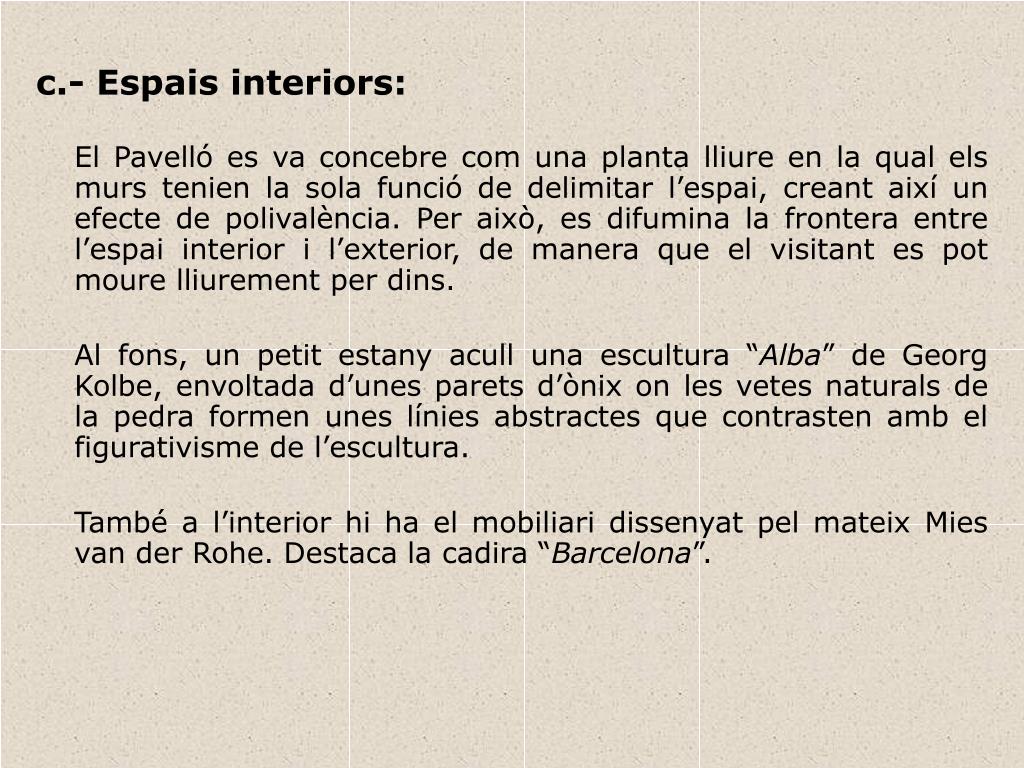 c.- Espais interiors:

El Pavelló es va concebre com una planta lliure en la qual els murs tenien la sola funció de delimitar l’espai, creant així un efecte de polivalència. Per això, es difumina la frontera entre l’espai interior i l’exterior, de manera que el visitant es pot moure lliurement per dins.

Al fons, un petit estany acull una escultura “Alba” de Georg Kolbe, envoltada d’unes parets d’ònix on les vetes naturals de la pedra formen unes línies abstractes que contrasten amb el figurativisme de l’escultura.

També a l’interior hi ha el mobiliari dissenyat pel mateix Mies van der Rohe. Destaca la cadira “Barcelona”.